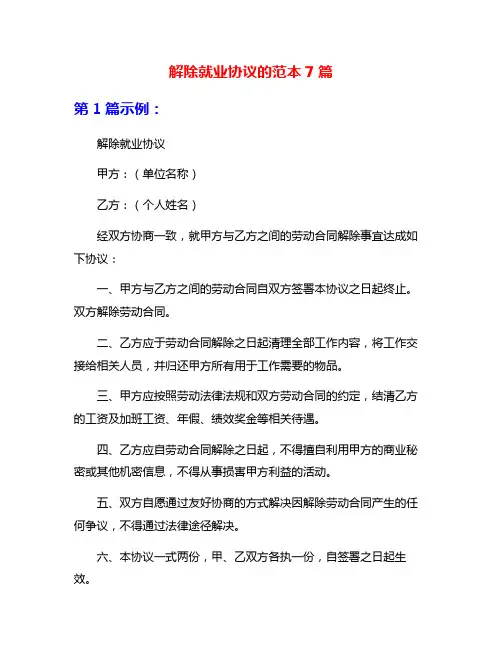 解除就业协议的范本 7 篇

第 1 篇示例：

解除就业协议

甲方：（单位名称）

乙方：（个人姓名）

经双方协商一致，就甲方与乙方之间的劳动合同解除事宜达成如下协议：

一、甲方与乙方之间的劳动合同自双方签署本协议之日起终止。双方解除劳动合同。

二、乙方应于劳动合同解除之日起清理全部工作内容，将工作交接给相关人员，并归还甲方所有用于工作需要的物品。

三、甲方应按照劳动法律法规和双方劳动合同的约定，结清乙方的工资及加班工资、年假、绩效奖金等相关待遇。

四、乙方应自劳动合同解除之日起，不得擅自利用甲方的商业秘密或其他机密信息，不得从事损害甲方利益的活动。

五、双方自愿通过友好协商的方式解决因解除劳动合同产生的任何争议，不得通过法律途径解决。

六、本协议一式两份，甲、乙双方各执一份，自签署之日起生效。